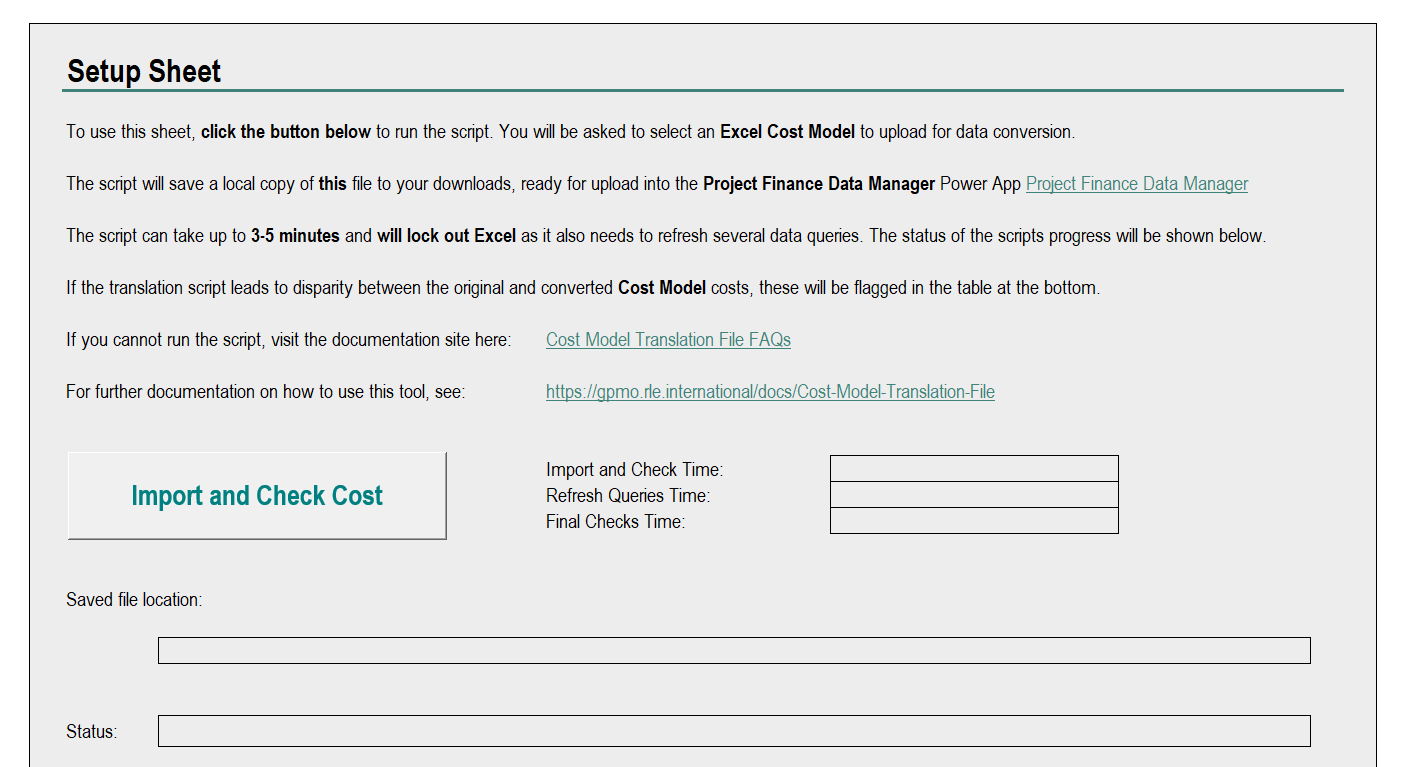 Setup Sheet

To use this sheet, click the button below to run the script. You will be asked to select an Excel Cost Model to upload for data conversion.

The script will save a local copy of this file to your downloads, ready for upload into the Project Finance Data Manager Power App Project Finance Data Manager

The script can take up to 3-5 minutes and will lock out Excel as it also needs to refresh several data queries. The status of the scripts progress will be shown below.

If the translation script leads to disparity between the original and converted Cost Model costs, these will be flagged in the table at the bottom.

If you cannot run the script, visit the documentation site here: Cost Model Translation File FAQs

For further documentation on how to use this tool, see: https://gpmo.rle.international/docs/Cost-Model-Translation-File

Import and Check Cost

Import and Check Time:
Refresh Queries Time:
Final Checks Time:

Saved file location:

Status: